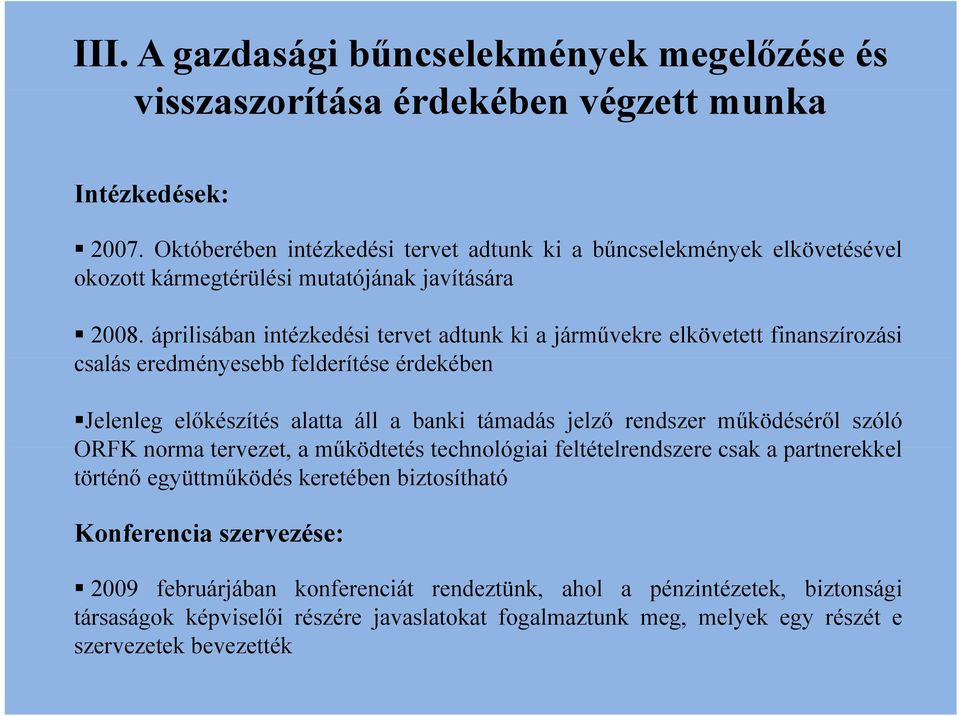 III. A gazdasági bűncselekmények megelőzése és visszaszorítása érdekében végzett munka

Intézkedések:

▪ 2007. Októberében intézkedési tervet adtunk ki a bűncselekmények elkövetésével okozott kármegtérülési mutatójának javítására

▪ 2008. áprilisában intézkedési tervet adtunk ki a járművekre elkövetett finanszírozási csalás eredményesebb felderítése érdekében

▪Jelenleg előkészítés alatta áll a banki támadás jelző rendszer működéséről szóló ORFK norma tervezet, a működtetés technológiai feltételrendszere csak a partnerekkel történő együttműködés keretében biztosítható

Konferencia szervezése:

▪ 2009 februárjában konferenciát rendeztünk, ahol a pénzintézetek, biztonsági társaságok képviselői részére javaslatokat fogalmaztunk meg, melyek egy részét e szervezetek bevezették